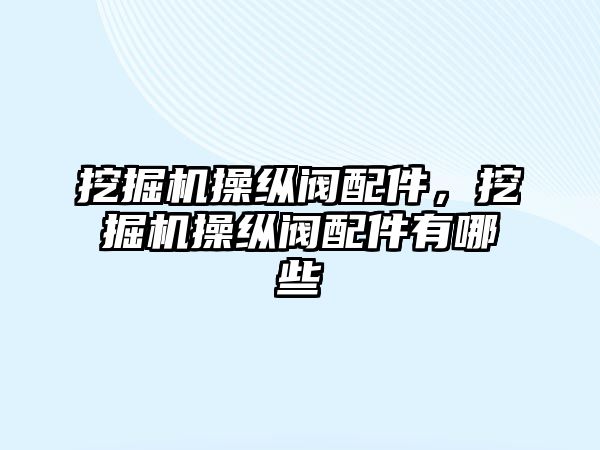 挖掘机操纵阀配件，挖掘机操纵阀配件有哪些